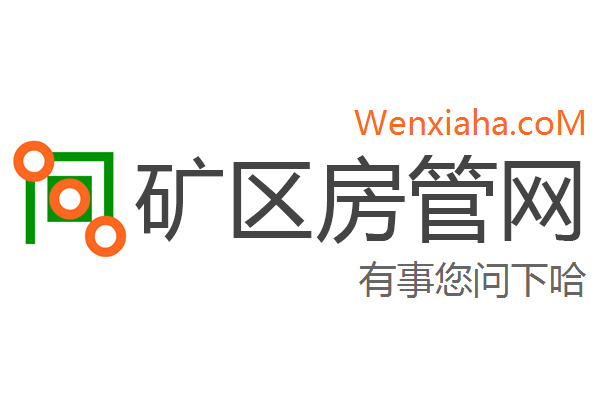 Wenxiaha.coM
矿区房管网
有事您问下哈